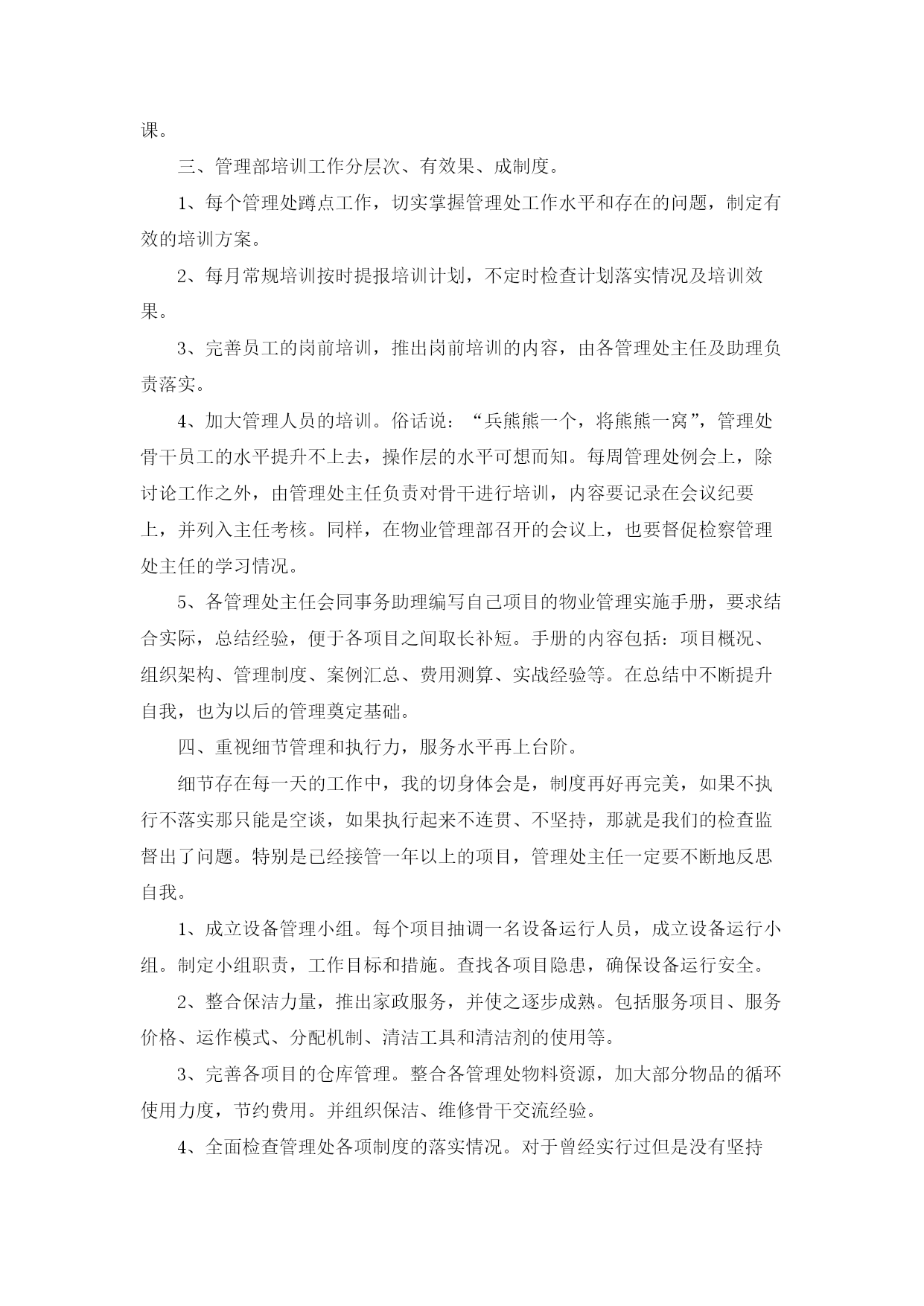 课。

三、管理部培训工作分层次、有效果、成制度。

1、每个管理处蹲点工作，切实掌握管理处工作水平和存在的问题，制定有效的培训方案。

2、每月常规培训按时提报培训计划，不定时检查计划落实情况及培训效果。

3、完善员工的岗前培训，推出岗前培训的内容，由各管理处主任及助理负责落实。

4、加大管理人员的培训。俗话说：“兵熊熊一个，将熊熊一窝”，管理处骨干员工的水平提升不上去，操作层的水平可想而知。每周管理处例会上，除讨论工作之外，由管理处主任负责对骨干进行培训，内容要记录在会议纪要上，并列入主任考核。同样，在物业管理部召开的会议上，也要督促检察管理处主任的学习情况。

5、各管理处主任会同事务助理编写自己项目的物业管理实施手册，要求结合实际，总结经验，便于各项目之间取长补短。手册的内容包括：项目概况、组织架构、管理制度、案例汇总、费用测算、实战经验等。在总结中不断提升自我，也为以后的管理奠定基础。

四、重视细节管理和执行力，服务水平再上台阶。

细节存在每一天的工作中，我的切身体会是，制度再好再完美，如果不执行不落实那只能是空谈，如果执行起来不连贯、不坚持，那就是我们的检查监督出了问题。特别是已经接管一年以上的项目，管理处主任一定要不断地反思自我。

1、成立设备管理小组。每个项目抽调一名设备运行人员，成立设备运行小组。制定小组职责，工作目标和措施。查找各项目隐患，确保设备运行安全。

2、整合保洁力量，推出家政服务，并使之逐步成熟。包括服务项目、服务价格、运作模式、分配机制、清洁工具和清洁剂的使用等。

3、完善各项目的仓库管理。整合各管理处物料资源，加大部分物品的循环使用力度，节约费用。并组织保洁、维修骨干交流经验。

4、全面检查管理处各项制度的落实情况。对于曾经实行过但是没有坚持